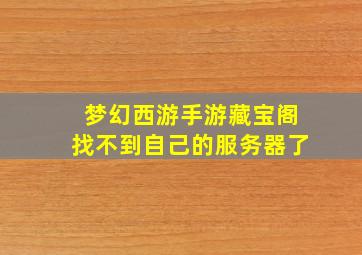 梦幻西游手游藏宝阁
找不到自己的服务器了